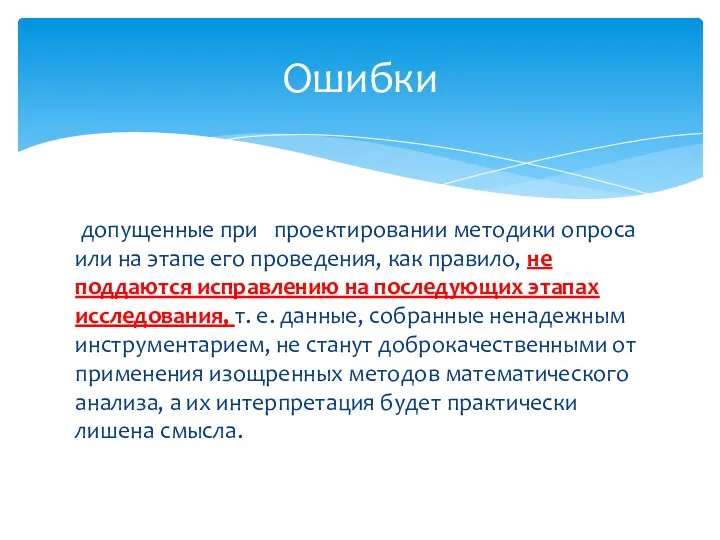 Ошибки

допущенные при проектировании методики опроса или на этапе его проведения, как правило, не поддаются исправлению на последующих этапах исследования, т. е. данные, собранные ненадежным инструментарием, не станут доброкачественными от применения изощренных методов математического анализа, а их интерпретация будет практически лишена смысла.